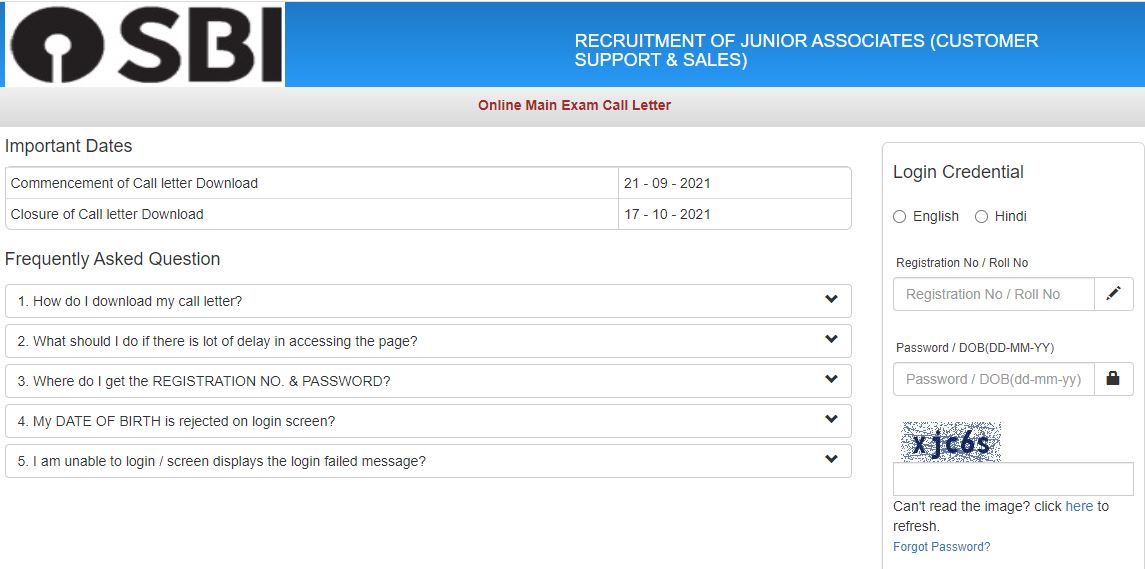 SBI

RECRUITMENT OF JUNIOR ASSOCIATES (CUSTOMER SUPPORT & SALES)

Online Main Exam Call Letter

Important Dates

| Commencement of Call letter Download | 21 - 09 - 2021 |
|---|---|
| Closure of Call letter Download | 17 - 10 - 2021 |

Frequently Asked Question

1. How do I download my call letter?

2. What should I do if there is lot of delay in accessing the page?

3. Where do I get the REGISTRATION NO. & PASSWORD?

4. My DATE OF BIRTH is rejected on login screen?

5. I am unable to login / screen displays the login failed message?

Login Credential

English Hindi

Registration No / Roll No

Registration No / Roll No

Password / DOB(DD-MM-YY)

Password / DOB(dd-mm-yy)

xjc6s

Can't read the image? click here to refresh.

Forgot Password?